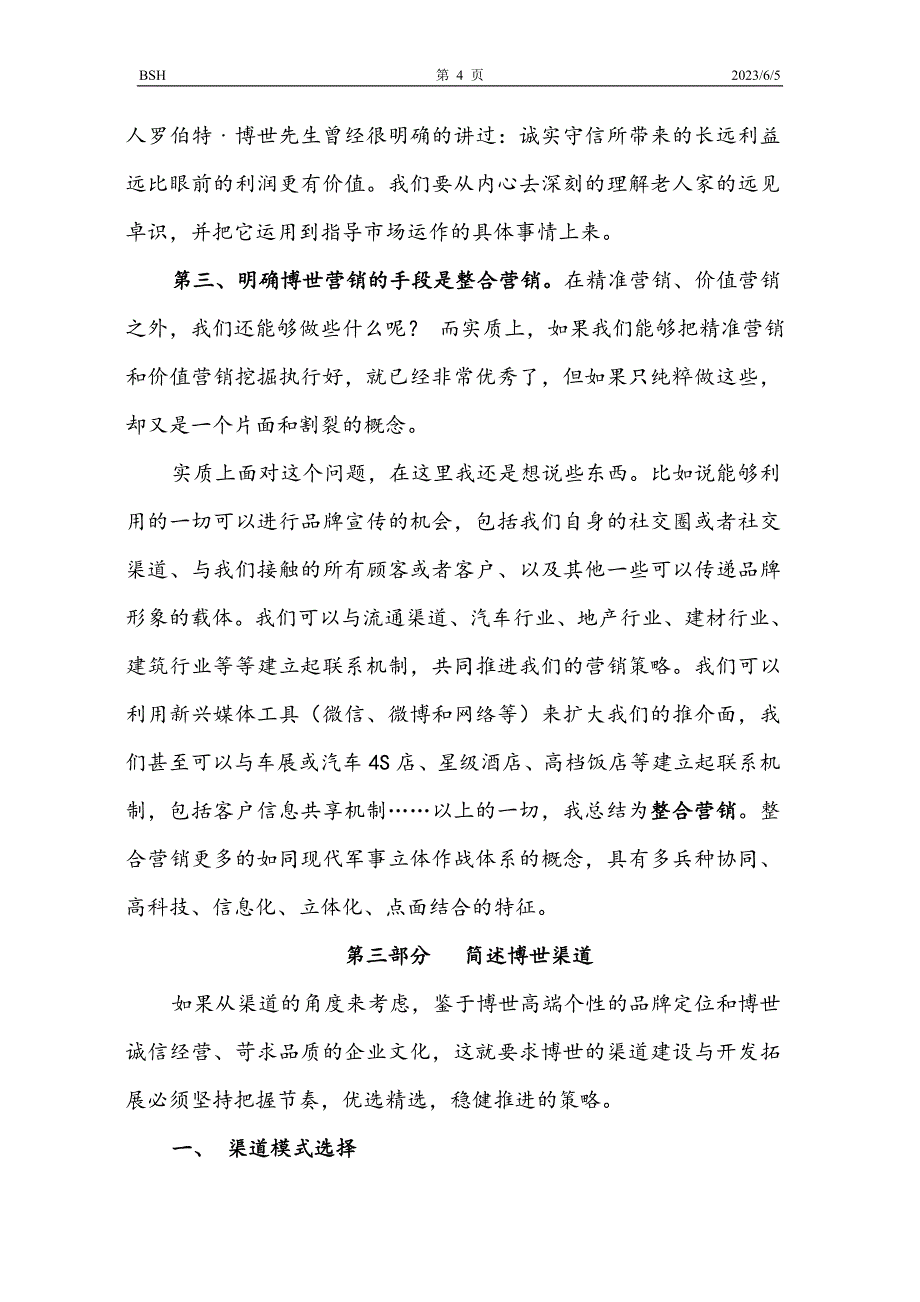 BSH 第 4 页 2023/6/5

人罗伯特·博世先生曾经很明确的讲过：诚实守信所带来的长远利益远比眼前的利润更有价值。我们要从内心去深刻的理解老人家的远见卓识，并把它运用到指导市场运作的具体事情上来。

第三、明确博世营销的手段是整合营销。在精准营销、价值营销之外，我们还能够做些什么呢？ 而实质上，如果我们能够把精准营销和价值营销挖掘执行好，就已经非常优秀了，但如果只纯粹做这些，却又是一个片面和割裂的概念。

实质上面对这个问题，在这里我还是想说些东西。比如说能够利用的一切可以进行品牌宣传的机会，包括我们自身的社交圈或者社交渠道、与我们接触的所有顾客或者客户、以及其他一些可以传递品牌形象的载体。我们可以与流通渠道、汽车行业、地产行业、建材行业、建筑行业等等建立起联系机制，共同推进我们的营销策略。我们可以利用新兴媒体工具（微信、微博和网络等）来扩大我们的推介面，我们甚至可以与车展或汽车 4S 店、星级酒店、高档饭店等建立起联系机制，包括客户信息共享机制……以上的一切，我总结为整合营销。整合营销更多的如同现代军事立体作战体系的概念，具有多兵种协同、高科技、信息化、立体化、点面结合的特征。

第三部分 简述博世渠道

如果从渠道的角度来考虑，鉴于博世高端个性的品牌定位和博世诚信经营、苛求品质的企业文化，这就要求博世的渠道建设与开发拓展必须坚持把握节奏，优选精选，稳健推进的策略。

一、 渠道模式选择